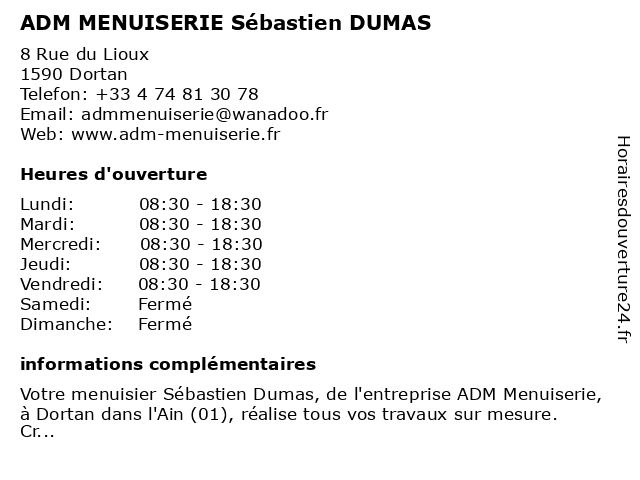 ADM MENUISERIE Sébastien DUMAS

8 Rue du Lioux
1590 Dortan
Telefon: +33 4 74 81 30 78
Email: admmenuiserie@wanadoo.fr
Web: www.adm-menuiserie.fr

Heures d'ouverture

| | |
|---|---|
| Lundi: | 08:30 - 18:30 |
| Mardi: | 08:30 - 18:30 |
| Mercredi: | 08:30 - 18:30 |
| Jeudi: | 08:30 - 18:30 |
| Vendredi: | 08:30 - 18:30 |
| Samedi: | Fermé |
| Dimanche: | Fermé |

informations complémentaires

Votre menuisier Sébastien Dumas, de l'entreprise ADM Menuiserie, à Dortan dans l'Ain (01), réalise tous vos travaux sur mesure. Cr...

Horairesdouverture24.fr